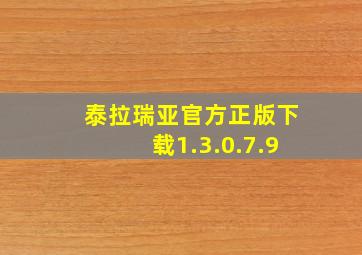 泰拉瑞亚官方正版下载1.3.0.7.9